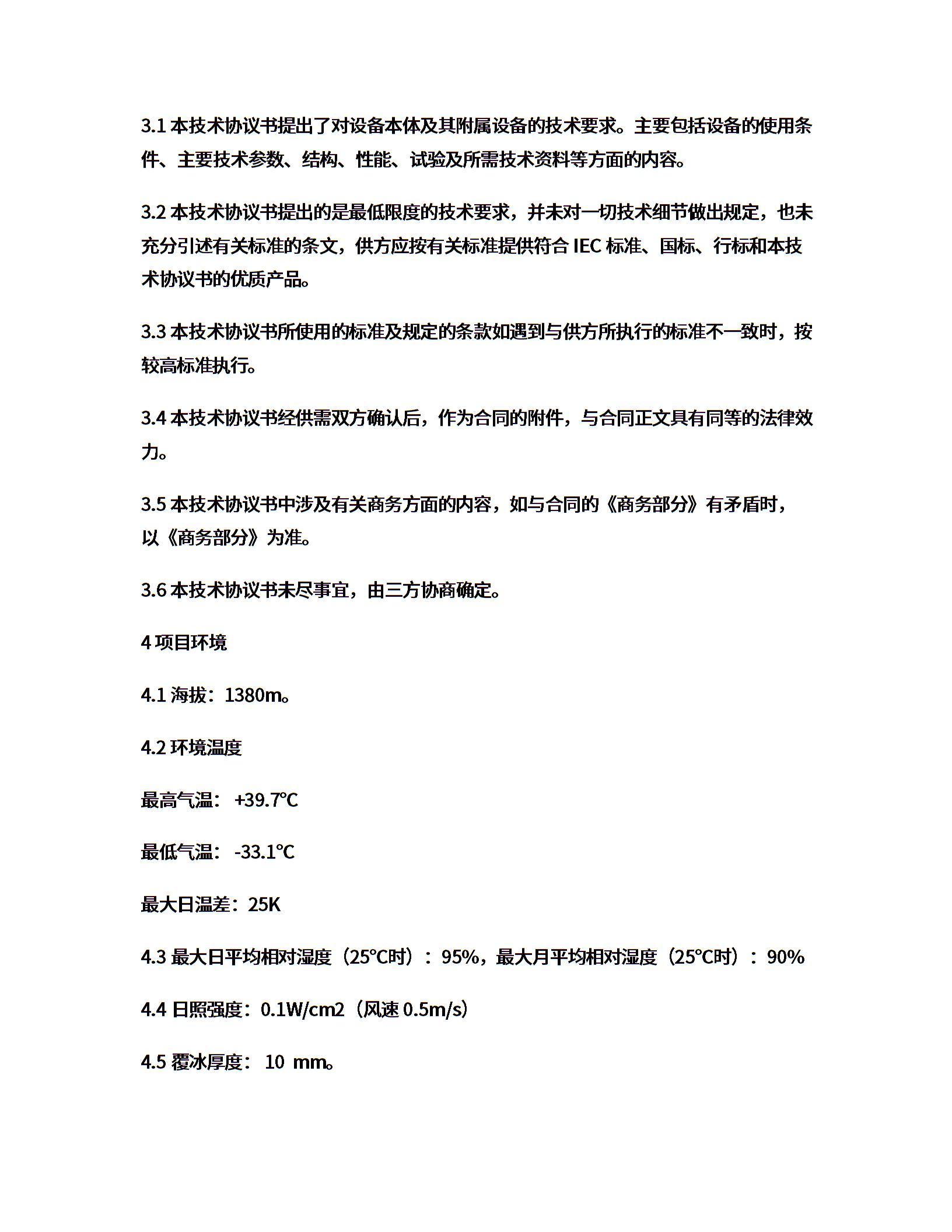 3.1 本技术协议书提出了对设备本体及其附属设备的技术要求。主要包括设备的使用条件、主要技术参数、结构、性能、试验及所需技术资料等方面的内容。

3.2 本技术协议书提出的是最低限度的技术要求，并未对一切技术细节做出规定，也未充分引述有关标准的条文，供方应按有关标准提供符合 IEC 标准、国标、行标和本技术协议书的优质产品。

3.3 本技术协议书所使用的标准及规定的条款如遇到与供方所执行的标准不一致时，按较高标准执行。

3.4 本技术协议书经供需双方确认后，作为合同的附件，与合同正文具有同等的法律效力。

3.5 本技术协议书中涉及有关商务方面的内容，如与合同的《商务部分》有矛盾时，以《商务部分》为准。

3.6 本技术协议书未尽事宜，由三方协商确定。

4 项目环境

4.1 海拔：1380m。

4.2 环境温度

最高气温： +39.7℃

最低气温： -33.1℃

最大日温差：25K

4.3 最大日平均相对湿度（25℃时）：95%，最大月平均相对湿度（25℃时）：90%

4.4 日照强度：0.1W/cm2（风速 0.5m/s）

4.5 覆冰厚度： 10 mm。